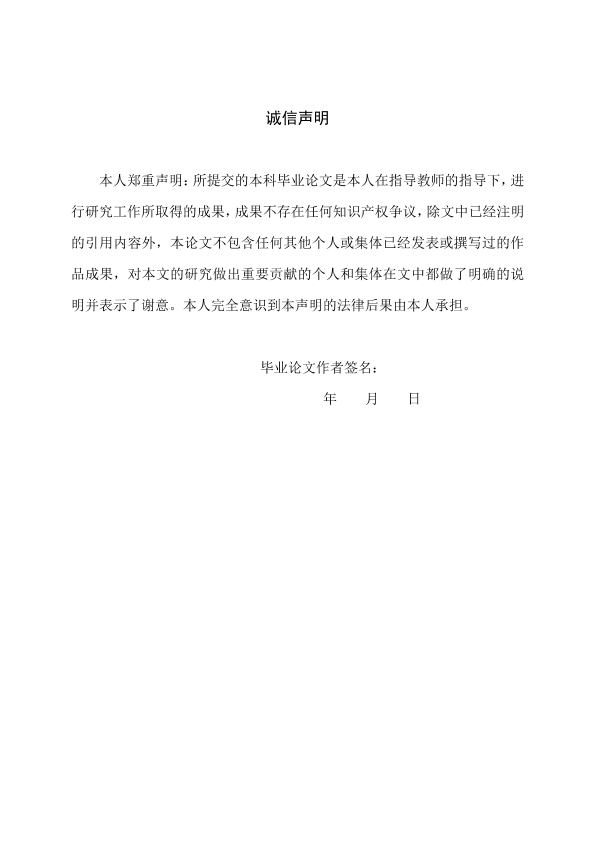 诚信声明

本人郑重声明：所提交的本科毕业论文是本人在指导教师的指导下，进行研究工作所取得的成果，成果不存在任何知识产权争议，除文中已经注明的引用内容外，本论文不包含任何其他个人或集体已经发表或撰写过的作品成果，对本文的研究做出重要贡献的个人和集体在文中都做了明确的说明并表示了谢意。本人完全意识到本声明的法律后果由本人承担。

毕业论文作者签名：

年　　月　　日